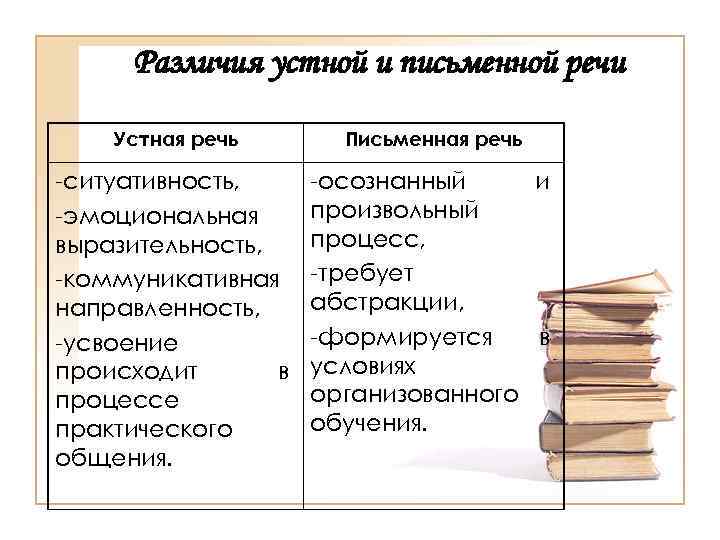 Различия устной и письменной речи

| Устная речь | Письменная речь |
|---|---|
| -ситуативность, -эмоциональная выразительность, -коммуникативная направленность, -усвоение происходит в процессе практического общения. | -осознанный и произвольный процесс, -требует абстракции, -формируется в условиях организованного обучения. |